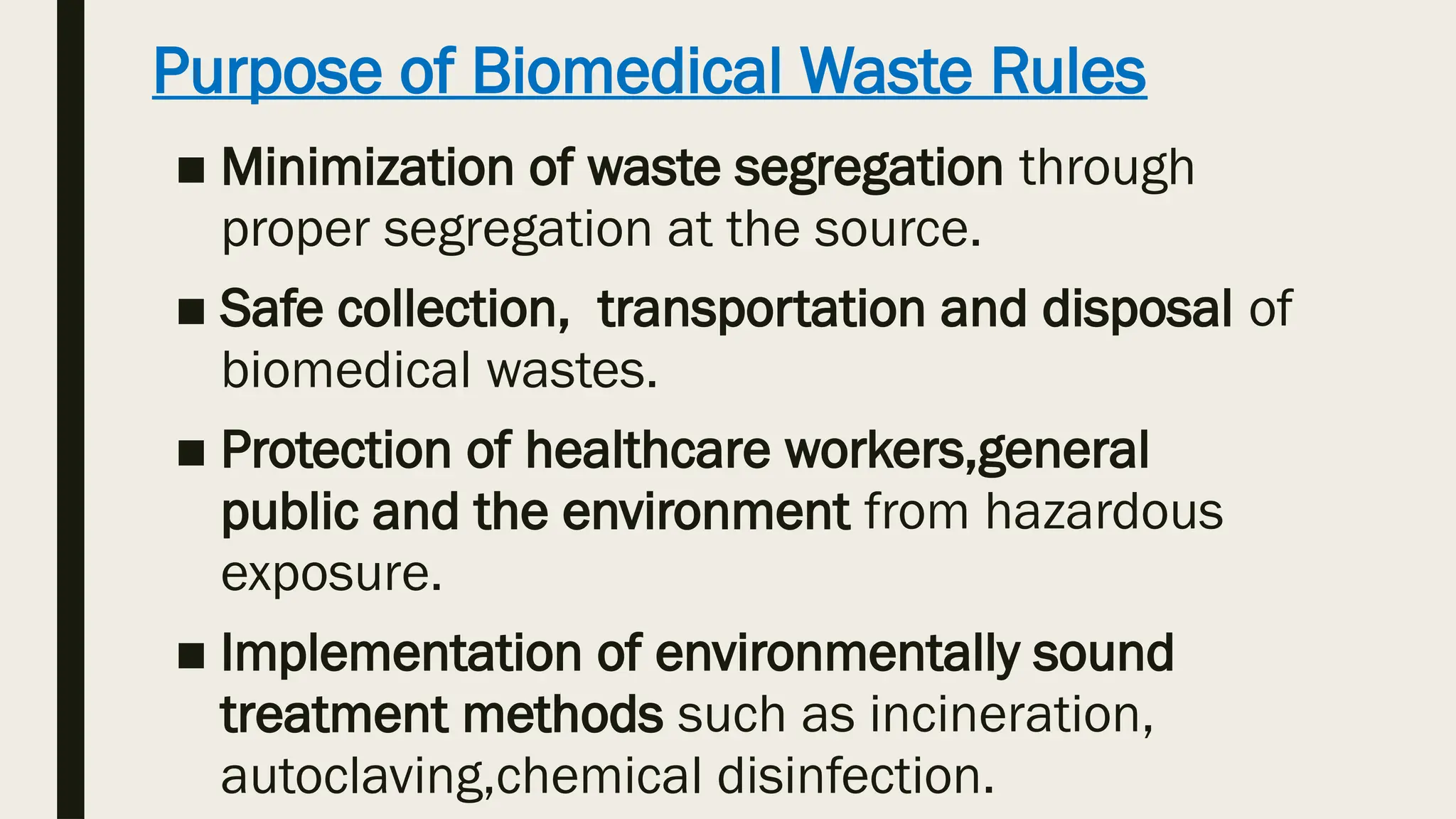 Purpose of Biomedical Waste Rules

■ Minimization of waste segregation through proper segregation at the source.

■ Safe collection,  transportation and disposal of biomedical wastes.

■ Protection of healthcare workers,general public and the environment from hazardous exposure.

■ Implementation of environmentally sound treatment methods such as incineration, autoclaving,chemical disinfection.